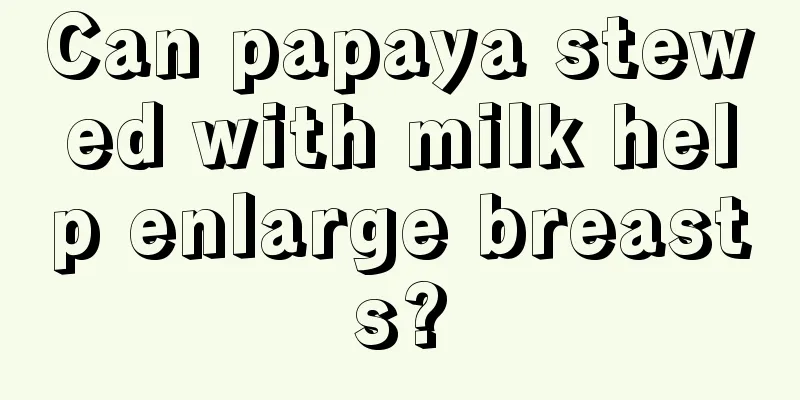 Can papaya stewed with milk help enlarge breasts?